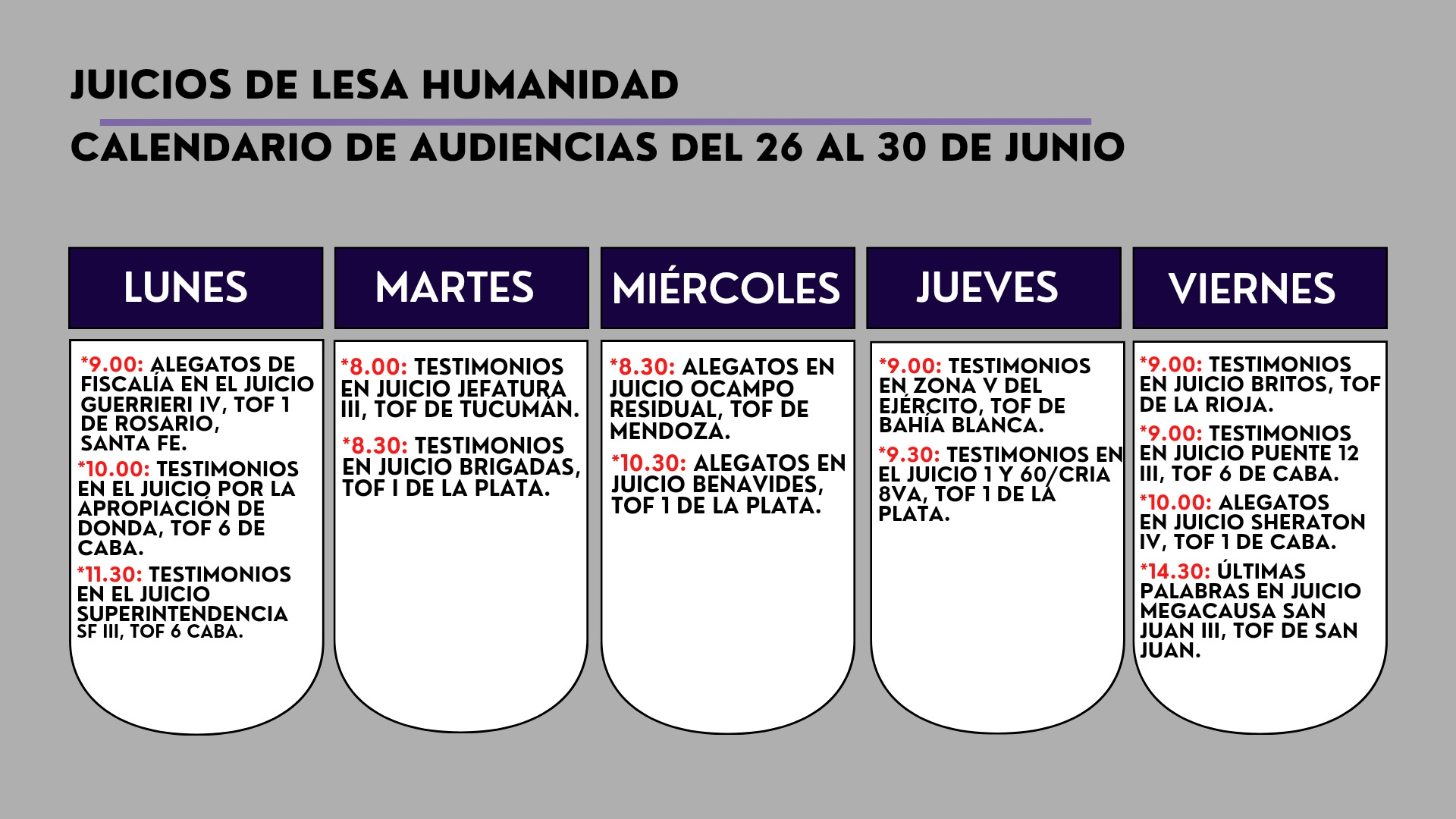 JUICIOS DE LESA HUMANIDAD

CALENDARIO DE AUDIENCIAS DEL 26 AL 30 DE JUNIO

LUNES

*9.00: ALEGATOS DE FISCALÍA EN EL JUICIO GUERRIERI IV, TOF 1 DE ROSARIO, SANTA FE.

*10.00: TESTIMONIOS EN EL JUICIO POR LA APROPIACIÓN DE DONDA, TOF 6 DE CABA.

*11.30: TESTIMONIOS EN EL JUICIO SUPERINTENDENCIA SF III, TOF 6 CABA.

MARTES

*8.00: TESTIMONIOS EN JUICIO JEFATURA III, TOF DE TUCUMÁN.

*8.30: TESTIMONIOS EN JUICIO BRIGADAS, TOF I DE LA PLATA.

MIÉRCOLES

*8.30: ALEGATOS EN JUICIO OCAMPO RESIDUAL, TOF DE MENDOZA.

*10.30: ALEGATOS EN JUICIO BENAVIDES, TOF 1 DE LA PLATA.

JUEVES

*9.00: TESTIMONIOS EN ZONA V DEL EJÉRCITO, TOF DE BAHÍA BLANCA.

*9.30: TESTIMONIOS EN EL JUICIO 1 Y 60/CRIA 8VA, TOF 1 DE LA PLATA.

VIERNES

*9.00: TESTIMONIOS EN JUICIO BRITOS, TOF DE LA RIOJA.

*9.00: TESTIMONIOS EN JUICIO PUENTE 12 III, TOF 6 DE CABA.

*10.00: ALEGATOS EN JUICIO SHERATON IV, TOF 1 DE CABA.

*14.30: ÚLTIMAS PALABRAS EN JUICIO MEGACAUSA SAN JUAN III, TOF DE SAN JUAN.